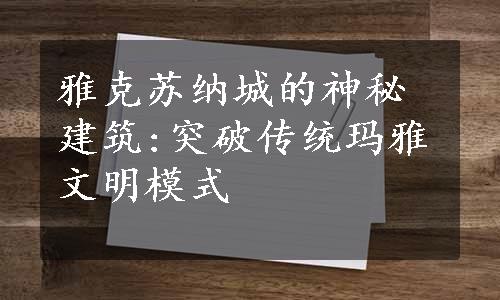 雅克苏纳城的神秘建筑:突破传统玛雅文明模式